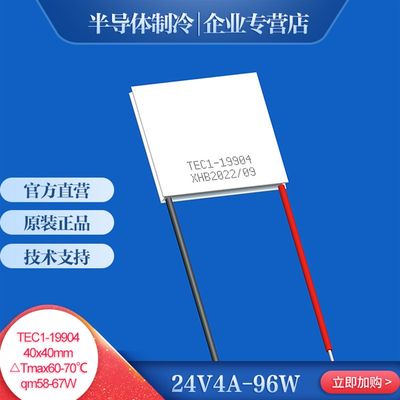 半导体制冷 | 企业专营店

TEC1-19904
XHB2022/09

官方直营

原装正品

技术支持

TEC1-19904
40x40mm
△Tmax60-70℃
qm58-67W

24V4A-96W

立即加购 >